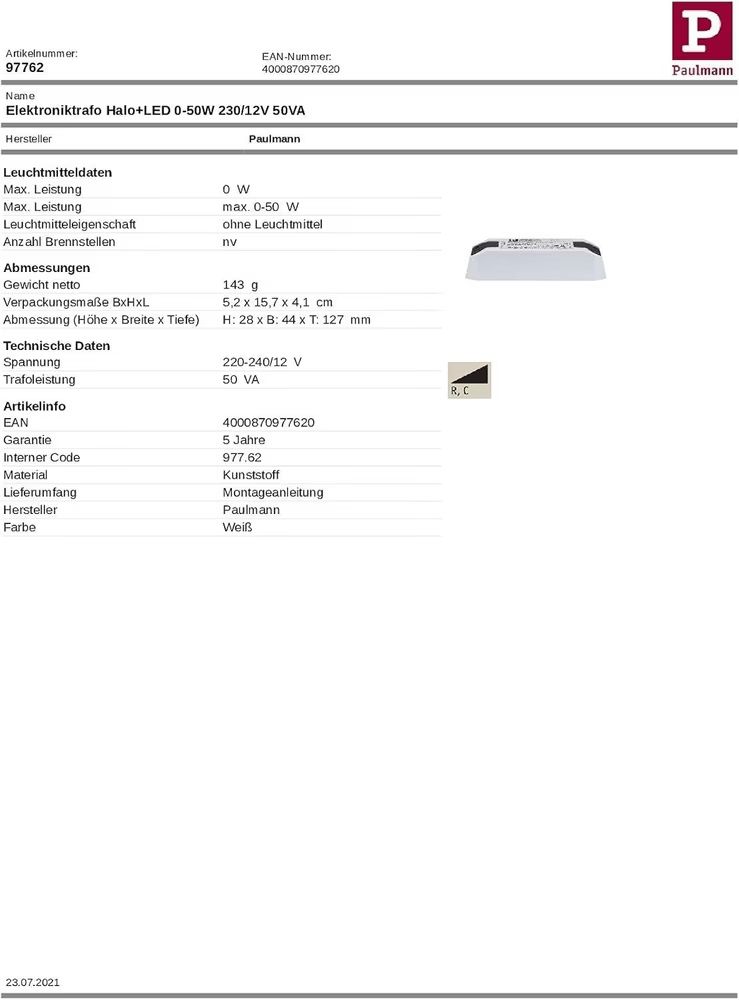 Artikelnummer:
97762

EAN-Nummer:
4000870977620

P
Paulmann

Name
Elektroniktrafo Halo+LED 0-50W 230/12V 50VA

Hersteller Paulmann

Leuchtmitteldaten

| | |
|---|---|
| Max. Leistung | 0 W |
| Max. Leistung | max. 0-50 W |
| Leuchtmitteleigenschaft | ohne Leuchtmittel |
| Anzahl Brennstellen | nv |

Abmessungen

| | |
|---|---|
| Gewicht netto | 143 g |
| Verpackungsmaße BxHxL | 5,2 x 15,7 x 4,1 cm |
| Abmessung (Höhe x Breite x Tiefe) | H: 28 x B: 44 x T: 127 mm |

Technische Daten

| | |
|---|---|
| Spannung | 220-240/12 V |
| Trafoleistung | 50 VA |

R, C

Artikelinfo

| | |
|---|---|
| EAN | 4000870977620 |
| Garantie | 5 Jahre |
| Interner Code | 977.62 |
| Material | Kunststoff |
| Lieferumfang | Montageanleitung |
| Hersteller | Paulmann |
| Farbe | Weiß |

23.07.2021